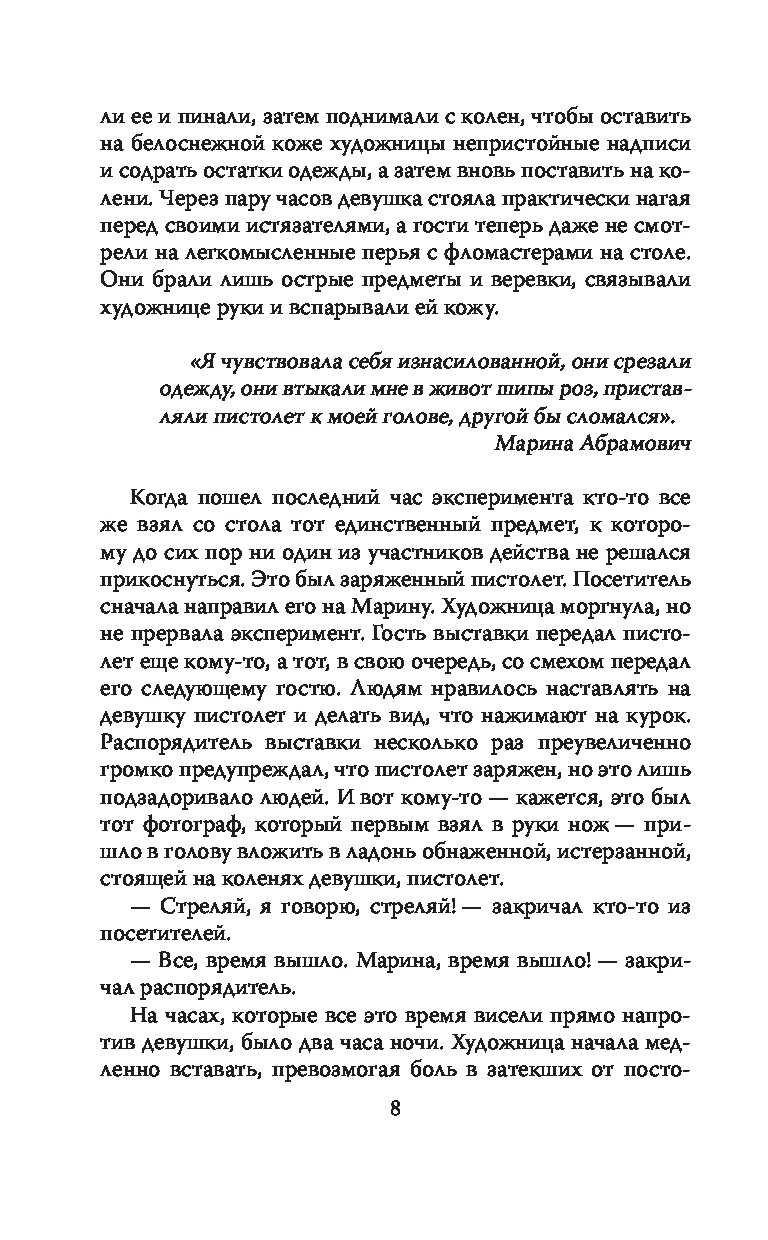 ли ее и пинали, затем поднимали с колен, чтобы оставить на белоснежной коже художницы непристойные надписи и содрать остатки одежды, а затем вновь поставить на колени. Через пару часов девушка стояла практически нагая перед своими истязателями, а гости теперь даже не смотрели на легкомысленные перья с фломастерами на столе. Они брали лишь острые предметы и веревки, связывали художнице руки и вспарывали ей кожу.

«Я чувствовала себя изнасилованной, они срезали одежду, они втыкали мне в живот шипы роз, приставляли пистолет к моей голове, другой бы сломался».
Марина Абрамович

Когда пошел последний час эксперимента кто-то все же взял со стола тот единственный предмет, к которому до сих пор ни один из участников действа не решался прикоснуться. Это был заряженный пистолет. Посетитель сначала направил его на Марину. Художница моргнула, но не прервала эксперимент. Гость выставки передал пистолет еще кому-то, а тот, в свою очередь, со смехом передал его следующему гостю. Людям нравилось наставлять на девушку пистолет и делать вид, что нажимают на курок. Распорядитель выставки несколько раз преувеличенно громко предупреждал, что пистолет заряжен, но это лишь подзадоривало людей. И вот кому-то — кажется, это был тот фотограф, который первым взял в руки нож — пришло в голову вложить в ладонь обнаженной, истерзанной, стоящей на коленях девушки, пистолет.

— Стреляй, я говорю, стреляй! — закричал кто-то из посетителей.

— Все, время вышло. Марина, время вышло! — закричал распорядитель.

На часах, которые все это время висели прямо напротив девушки, было два часа ночи. Художница начала медленно вставать, превозмогая боль в затекших от посто-

8